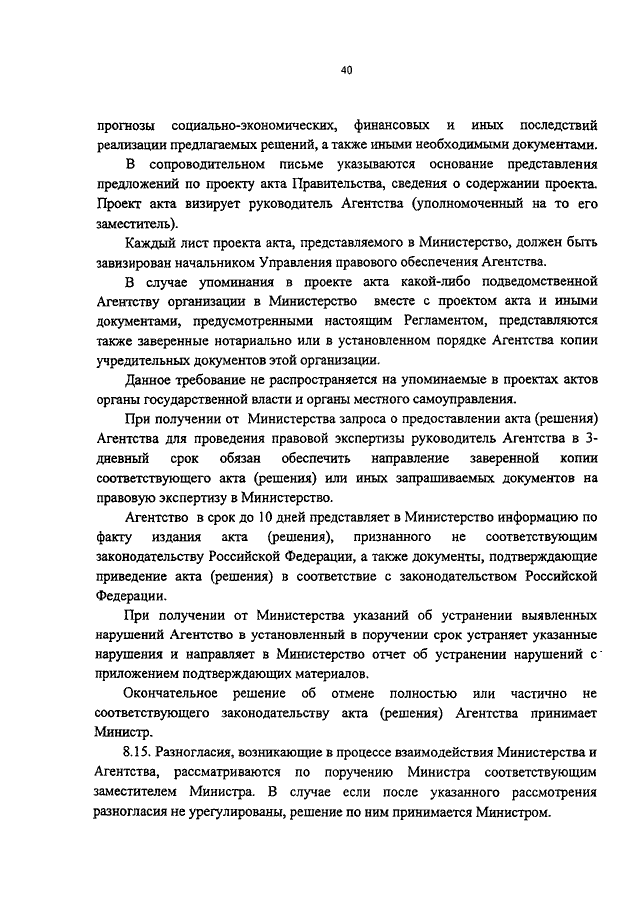 40

прогнозы социально-экономических, финансовых и иных последствий реализации предлагаемых решений, а также иными необходимыми документами.

В сопроводительном письме указываются основание представления предложений по проекту акта Правительства, сведения о содержании проекта. Проект акта визирует руководитель Агентства (уполномоченный на то его заместитель).

Каждый лист проекта акта, представляемого в Министерство, должен быть завизирован начальником Управления правового обеспечения Агентства.

В случае упоминания в проекте акта какой-либо подведомственной Агентству организации в Министерство вместе с проектом акта и иными документами, предусмотренными настоящим Регламентом, представляются также заверенные нотариально или в установленном порядке Агентства копии учредительных документов этой организации.

Данное требование не распространяется на упоминаемые в проектах актов органы государственной власти и органы местного самоуправления.

При получении от Министерства запроса о предоставлении акта (решения) Агентства для проведения правовой экспертизы руководитель Агентства в 3-дневный срок обязан обеспечить направление заверенной копии соответствующего акта (решения) или иных запрашиваемых документов на правовую экспертизу в Министерство.

Агентство в срок до 10 дней представляет в Министерство информацию по факту издания акта (решения), признанного не соответствующим законодательству Российской Федерации, а также документы, подтверждающие приведение акта (решения) в соответствие с законодательством Российской Федерации.

При получении от Министерства указаний об устранении выявленных нарушений Агентство в установленный в поручении срок устраняет указанные нарушения и направляет в Министерство отчет об устранении нарушений с приложением подтверждающих материалов.

Окончательное решение об отмене полностью или частично не соответствующего законодательству акта (решения) Агентства принимает Министр.

8.15. Разногласия, возникающие в процессе взаимодействия Министерства и Агентства, рассматриваются по поручению Министра соответствующим заместителем Министра. В случае если после указанного рассмотрения разногласия не урегулированы, решение по ним принимается Министром.